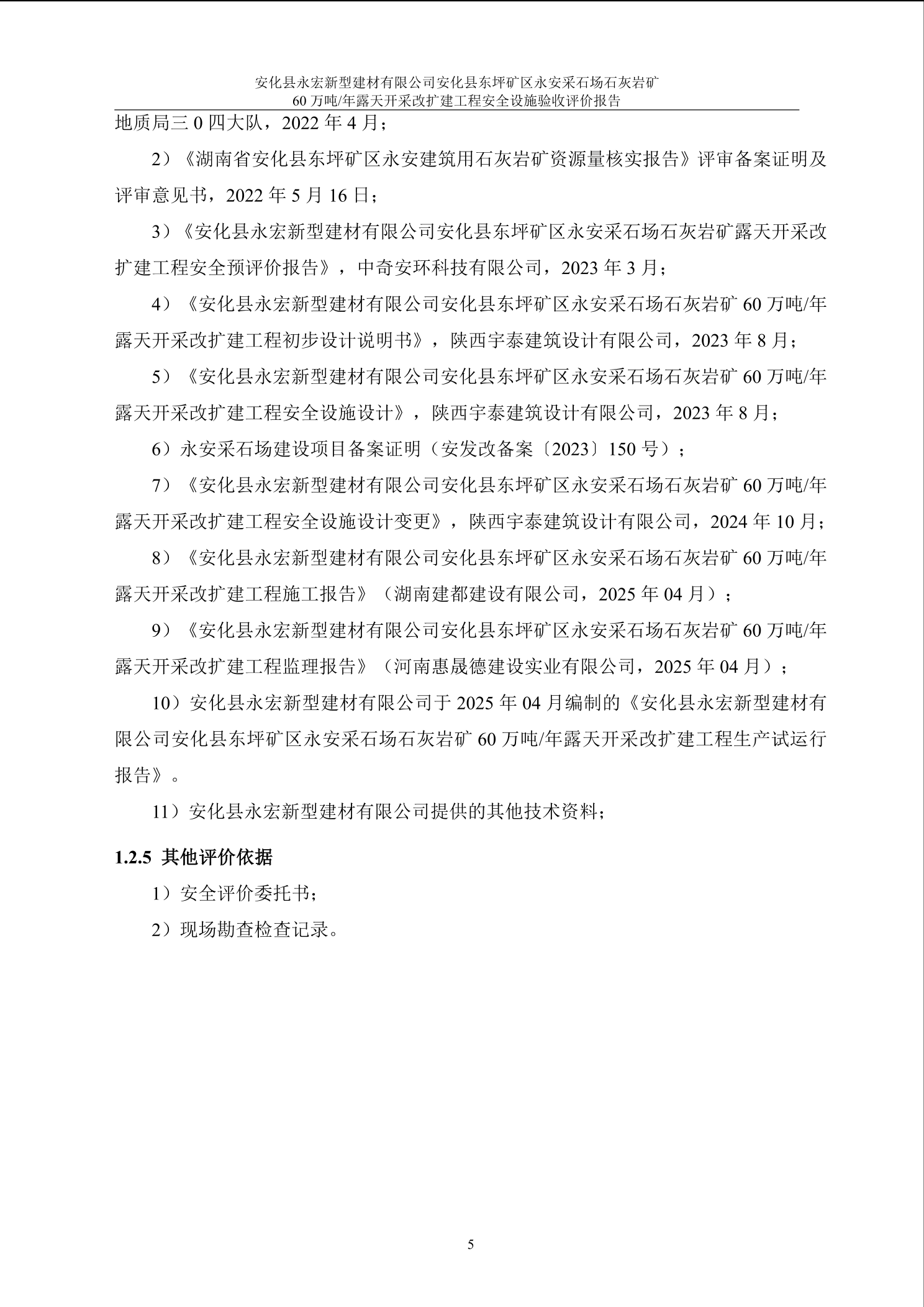 安化县永宏新型建材有限公司安化县东坪矿区永安采石场石灰岩矿
60 万吨/年露天开采改扩建工程安全设施验收评价报告

地质局三 0 四大队，2022 年 4 月；

2）《湖南省安化县东坪矿区永安建筑用石灰岩矿资源量核实报告》评审备案证明及评审意见书，2022 年 5 月 16 日；

3）《安化县永宏新型建材有限公司安化县东坪矿区永安采石场石灰岩矿露天开采改扩建工程安全预评价报告》，中奇安环科技有限公司，2023 年 3 月；

4）《安化县永宏新型建材有限公司安化县东坪矿区永安采石场石灰岩矿 60 万吨/年露天开采改扩建工程初步设计说明书》，陕西宇泰建筑设计有限公司，2023 年 8 月；

5）《安化县永宏新型建材有限公司安化县东坪矿区永安采石场石灰岩矿 60 万吨/年露天开采改扩建工程安全设施设计》，陕西宇泰建筑设计有限公司，2023 年 8 月；

6）永安采石场建设项目备案证明（安发改备案〔2023〕150 号）；

7）《安化县永宏新型建材有限公司安化县东坪矿区永安采石场石灰岩矿 60 万吨/年露天开采改扩建工程安全设施设计变更》，陕西宇泰建筑设计有限公司，2024 年 10 月；

8）《安化县永宏新型建材有限公司安化县东坪矿区永安采石场石灰岩矿 60 万吨/年露天开采改扩建工程施工报告》（湖南建都建设有限公司，2025 年 04 月）；

9）《安化县永宏新型建材有限公司安化县东坪矿区永安采石场石灰岩矿 60 万吨/年露天开采改扩建工程监理报告》（河南惠晟德建设实业有限公司，2025 年 04 月）；

10）安化县永宏新型建材有限公司于 2025 年 04 月编制的《安化县永宏新型建材有限公司安化县东坪矿区永安采石场石灰岩矿 60 万吨/年露天开采改扩建工程生产试运行报告》。

11）安化县永宏新型建材有限公司提供的其他技术资料；

1.2.5 其他评价依据

1）安全评价委托书；

2）现场勘查检查记录。

5